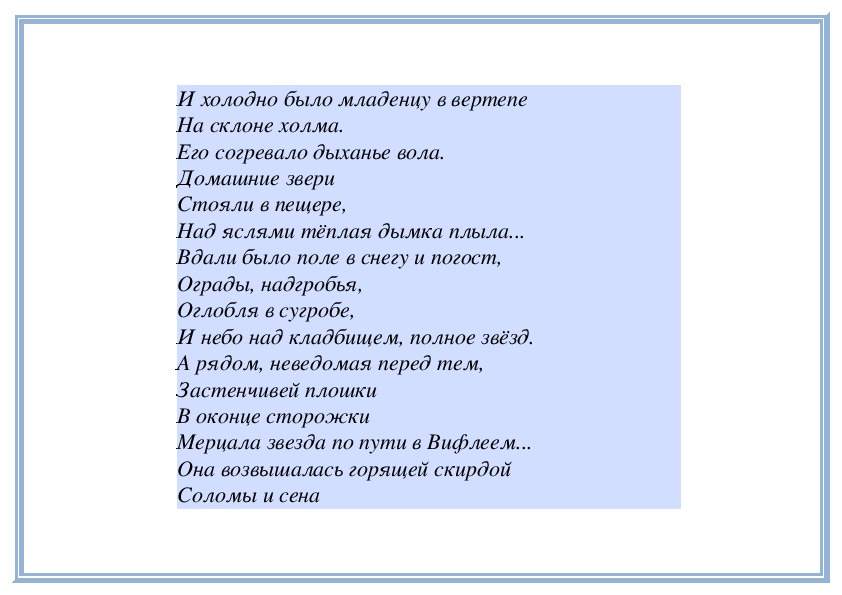 И холодно было младенцу в вертепе
На склоне холма.
Его согревало дыханье вола.
Домашние звери
Стояли в пещере,
Над яслями тёплая дымка плыла...
Вдали было поле в снегу и погост,
Ограды, надгробья,
Оглобля в сугробе,
И небо над кладбищем, полное звёзд.
А рядом, неведомая перед тем,
Застенчивей плошки
В оконце сторожки
Мерцала звезда по пути в Вифлеем...
Она возвышалась горящей скирдой
Соломы и сена